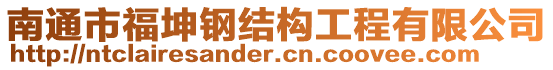 南通市福坤钢结构工程有限公司
http://ntclairesander.cn.coovee.com